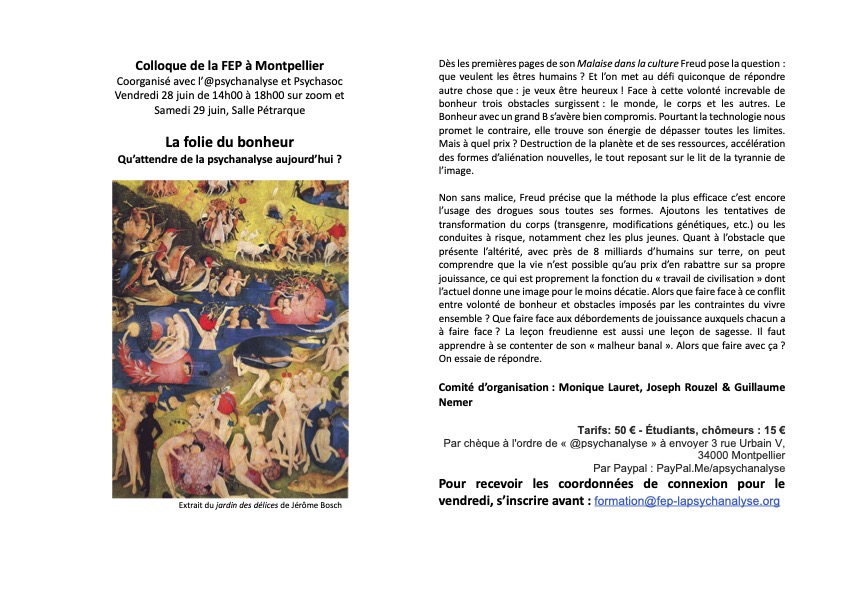 Colloque de la FEP à Montpellier
Coorganisé avec l'@psychanalyse et Psychasoc
Vendredi 28 juin de 14h00 à 18h00 sur zoom et Samedi 29 juin, Salle Pétrarque

La folie du bonheur
Qu'attendre de la psychanalyse aujourd'hui ?

Extrait du jardin des délices de Jérôme Bosch

Dès les premières pages de son Malaise dans la culture Freud pose la question : que veulent les êtres humains ? Et l'on met au défi quiconque de répondre autre chose que : je veux être heureux ! Face à cette volonté increvable de bonheur trois obstacles surgissent : le monde, le corps et les autres. Le Bonheur avec un grand B s'avère bien compromis. Pourtant la technologie nous promet le contraire, elle trouve son énergie de dépasser toutes les limites. Mais à quel prix ? Destruction de la planète et de ses ressources, accélération des formes d'aliénation nouvelles, le tout reposant sur le lit de la tyrannie de l'image.

Non sans malice, Freud précise que la méthode la plus efficace c'est encore l'usage des drogues sous toutes ses formes. Ajoutons les tentatives de transformation du corps (transgenre, modifications génétiques, etc.) ou les conduites à risque, notamment chez les plus jeunes. Quant à l'obstacle que présente l'altérité, avec près de 8 milliards d'humains sur terre, on peut comprendre que la vie n'est possible qu'au prix d'en rabattre sur sa propre jouissance, ce qui est proprement la fonction du « travail de civilisation » dont l'actuel donne une image pour le moins décatie. Alors que faire face à ce conflit entre volonté de bonheur et obstacles imposés par les contraintes du vivre ensemble ? Que faire face aux débordements de jouissance auxquels chacun a à faire face ? La leçon freudienne est aussi une leçon de sagesse. Il faut apprendre à se contenter de son « malheur banal ». Alors que faire avec ça ? On essaie de répondre.

Comité d'organisation : Monique Lauret, Joseph Rouzel & Guillaume Nemer

Tarifs: 50 € - Étudiants, chômeurs : 15 €
Par chèque à l'ordre de « @psychanalyse » à envoyer 3 rue Urbain V, 34000 Montpellier
Par Paypal : PayPal.Me/apsychanalyse

Pour recevoir les coordonnées de connexion pour le vendredi, s'inscrire avant : formation@fep-lapsychanalyse.org